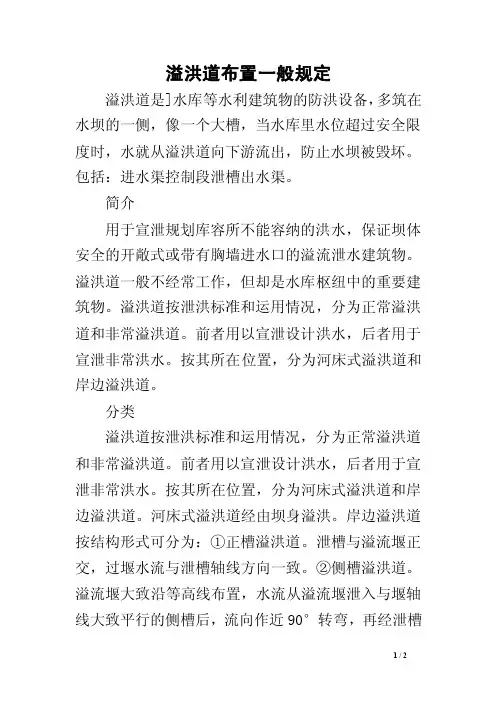 溢洪道布置一般规定

溢洪道是]水库等水利建筑物的防洪设备，多筑在水坝的一侧，像一个大槽，当水库里水位超过安全限度时，水就从溢洪道向下游流出，防止水坝被毁坏。包括：进水渠控制段泄槽出水渠。

简介

用于宣泄规划库容所不能容纳的洪水，保证坝体安全的开敞式或带有胸墙进水口的溢流泄水建筑物。溢洪道一般不经常工作，但却是水库枢纽中的重要建筑物。溢洪道按泄洪标准和运用情况，分为正常溢洪道和非常溢洪道。前者用以宣泄设计洪水，后者用于宣泄非常洪水。按其所在位置，分为河床式溢洪道和岸边溢洪道。

分类

溢洪道按泄洪标准和运用情况，分为正常溢洪道和非常溢洪道。前者用以宣泄设计洪水，后者用于宣泄非常洪水。按其所在位置，分为河床式溢洪道和岸边溢洪道。河床式溢洪道经由坝身溢洪。岸边溢洪道按结构形式可分为：①正槽溢洪道。泄槽与溢流堰正交，过堰水流与泄槽轴线方向一致。②侧槽溢洪道。溢流堰大致沿等高线布置，水流从溢流堰泄入与堰轴线大致平行的侧槽后，流向作近 90° 转弯，再经泄槽

1 / 2